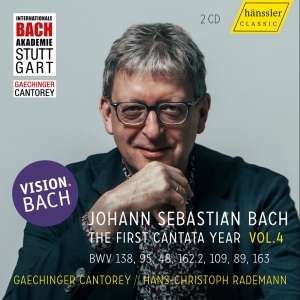 INTERNATIONALE
BACH
AKADEMIE
STUTT
GART

GAECHINGER
CANTOREY

2 CD

hänssler
CLASSIC

VISION.
BACH

JOHANN SEBASTIAN BACH
THE FIRST CANTATA YEAR VOL.4
BWV 138, 95, 48, 162.2, 109, 89, 163

GAECHINGER CANTOREY // HANS-CHRISTOPH RADEMANN